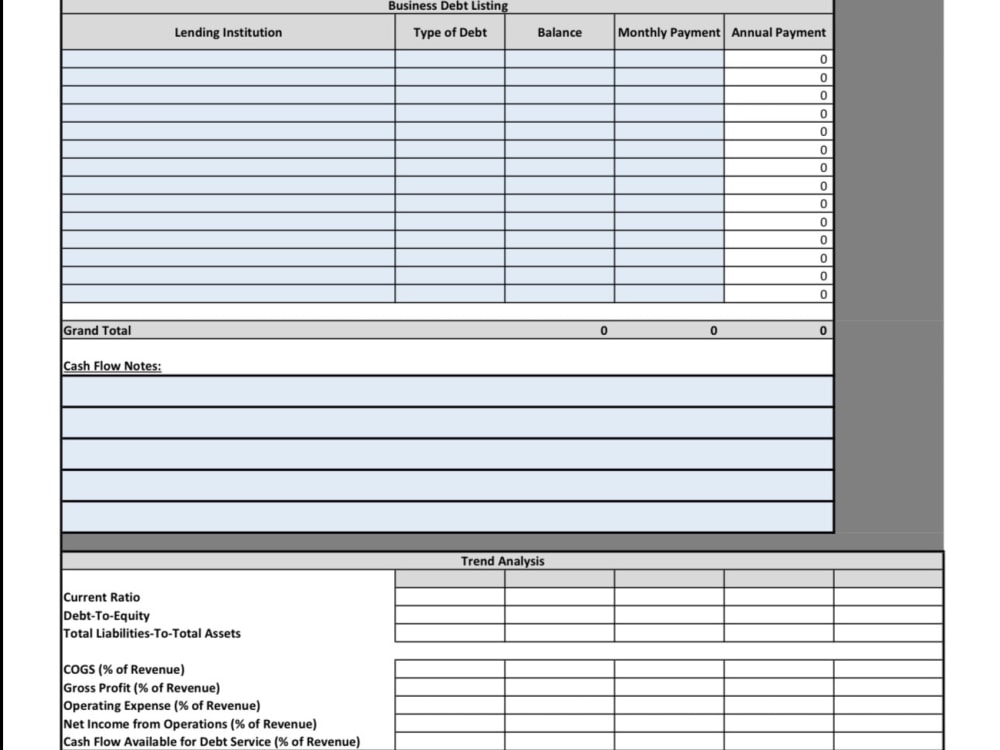 Business Debt Listing

| Lending Institution | Type of Debt | Balance | Monthly Payment | Annual Payment |
|---|---|---|---|---|
| | | | | 0 |
| | | | | 0 |
| | | | | 0 |
| | | | | 0 |
| | | | | 0 |
| | | | | 0 |
| | | | | 0 |
| | | | | 0 |
| | | | | 0 |
| | | | | 0 |
| | | | | 0 |
| | | | | 0 |
| | | | | 0 |
| | | | | 0 |
| Grand Total | | 0 | 0 | 0 |

Cash Flow Notes:

Trend Analysis

Current Ratio
Debt-To-Equity
Total Liabilities-To-Total Assets

COGS (% of Revenue)
Gross Profit (% of Revenue)
Operating Expense (% of Revenue)
Net Income from Operations (% of Revenue)
Cash Flow Available for Debt Service (% of Revenue)